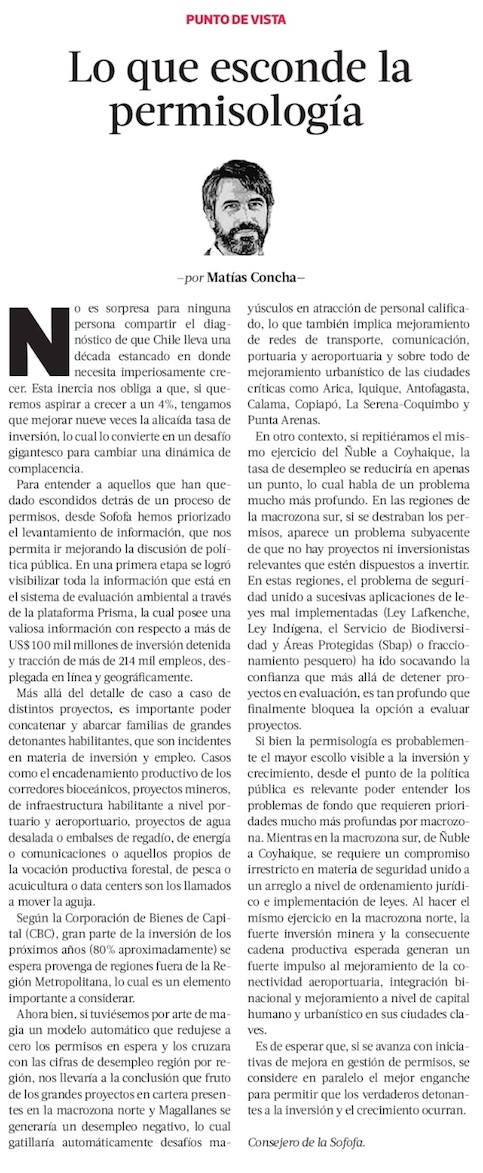 PUNTO DE VISTA

Lo que esconde la permisología

—por Matías Concha—

No es sorpresa para ninguna persona compartir el diagnóstico de que Chile lleva una década estancado en donde necesita imperiosamente crecer. Esta inercia nos obliga a que, si queremos aspirar a crecer a un 4%, tengamos que mejorar nueve veces la alicaída tasa de inversión, lo cual lo convierte en un desafío gigantesco para cambiar una dinámica de complacencia.

Para entender a aquellos que han quedado escondidos detrás de un proceso de permisos, desde Sofofa hemos priorizado el levantamiento de información, que nos permita ir mejorando la discusión de política pública. En una primera etapa se logró visibilizar toda la información que está en el sistema de evaluación ambiental a través de la plataforma Prisma, la cual posee una valiosa información con respecto a más de US$100 mil millones de inversión detenida y tracción de más de 214 mil empleos, desplegada en línea y geográficamente.

Más allá del detalle de caso a caso de distintos proyectos, es importante poder concatenar y abarcar familias de grandes detonantes habilitantes, que son incidentes en materia de inversión y empleo. Casos como el encadenamiento productivo de los corredores bioceánicos, proyectos mineros, de infraestructura habilitante a nivel portuario y aeroportuario, proyectos de agua desalada o embalses de regadío, de energía o comunicaciones o aquellos propios de la vocación productiva forestal, de pesca o acuicultura o data centers son los llamados a mover la aguja.

Según la Corporación de Bienes de Capital (CBC), gran parte de la inversión de los próximos años (80% aproximadamente) se espera provenga de regiones fuera de la Región Metropolitana, lo cual es un elemento importante a considerar.

Ahora bien, si tuviésemos por arte de magia un modelo automático que redujese a cero los permisos en espera y los cruzara con las cifras de desempleo región por región, nos llevaría a la conclusión que fruto de los grandes proyectos en cartera presentes en la macrozona norte y Magallanes se generaría un desempleo negativo, lo cual gatillaría automáticamente desafíos mayúsculos en atracción de personal calificado, lo que también implica mejoramiento de redes de transporte, comunicación, portuaria y aeroportuaria y sobre todo de mejoramiento urbanístico de las ciudades críticas como Arica, Iquique, Antofagasta, Calama, Copiapó, La Serena-Coquimbo y Punta Arenas.

En otro contexto, si repitiéramos el mismo ejercicio del Ñuble a Coyhaique, la tasa de desempleo se reduciría en apenas un punto, lo cual habla de un problema mucho más profundo. En las regiones de la macrozona sur, si se destraban los permisos, aparece un problema subyacente de que no hay proyectos ni inversionistas relevantes que estén dispuestos a invertir. En estas regiones, el problema de seguridad unido a sucesivas aplicaciones de leyes mal implementadas (Ley Lafkenche, Ley Indígena, el Servicio de Biodiversidad y Áreas Protegidas (Sbap) o fraccionamiento pesquero) ha ido socavando la confianza que más allá de detener proyectos en evaluación, es tan profundo que finalmente bloquea la opción a evaluar proyectos.

Si bien la permisología es probablemente el mayor escollo visible a la inversión y crecimiento, desde el punto de la política pública es relevante poder entender los problemas de fondo que requieren prioridades mucho más profundas por macrozona. Mientras en la macrozona sur, de Ñuble a Coyhaique, se requiere un compromiso irrestricto en materia de seguridad unido a un arreglo a nivel de ordenamiento jurídico e implementación de leyes. Al hacer el mismo ejercicio en la macrozona norte, la fuerte inversión minera y la consecuente cadena productiva esperada generan un fuerte impulso al mejoramiento de la conectividad aeroportuaria, integración binacional y mejoramiento a nivel de capital humano y urbanístico en sus ciudades claves.

Es de esperar que, si se avanza con iniciativas de mejora en gestión de permisos, se considere en paralelo el mejor enganche para permitir que los verdaderos detonantes a la inversión y el crecimiento ocurran.

Consejero de la Sofofa.